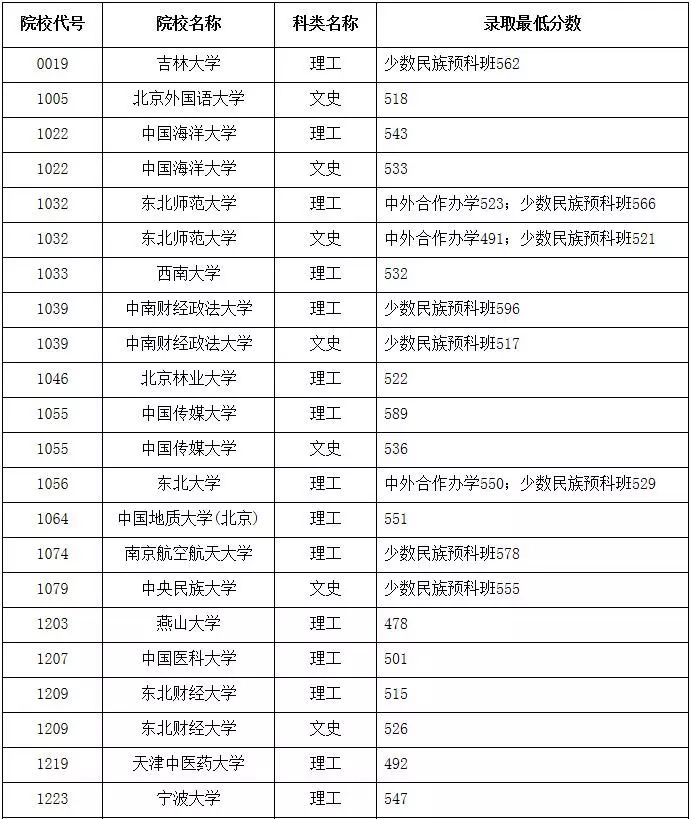 | 院校代号 | 院校名称 | 科类名称 | 录取最低分数 |
|---|---|---|---|
| 0019 | 吉林大学 | 理工 | 少数民族预科班562 |
| 1005 | 北京外国语大学 | 文史 | 518 |
| 1022 | 中国海洋大学 | 理工 | 543 |
| 1022 | 中国海洋大学 | 文史 | 533 |
| 1032 | 东北师范大学 | 理工 | 中外合作办学523；少数民族预科班566 |
| 1032 | 东北师范大学 | 文史 | 中外合作办学491；少数民族预科班521 |
| 1033 | 西南大学 | 理工 | 532 |
| 1039 | 中南财经政法大学 | 理工 | 少数民族预科班596 |
| 1039 | 中南财经政法大学 | 文史 | 少数民族预科班517 |
| 1046 | 北京林业大学 | 理工 | 522 |
| 1055 | 中国传媒大学 | 理工 | 589 |
| 1055 | 中国传媒大学 | 文史 | 536 |
| 1056 | 东北大学 | 理工 | 中外合作办学550；少数民族预科班529 |
| 1064 | 中国地质大学(北京) | 理工 | 551 |
| 1074 | 南京航空航天大学 | 理工 | 少数民族预科班578 |
| 1079 | 中央民族大学 | 文史 | 少数民族预科班555 |
| 1203 | 燕山大学 | 理工 | 478 |
| 1207 | 中国医科大学 | 理工 | 501 |
| 1209 | 东北财经大学 | 理工 | 515 |
| 1209 | 东北财经大学 | 文史 | 526 |
| 1219 | 天津中医药大学 | 理工 | 492 |
| 1223 | 宁波大学 | 理工 | 547 |